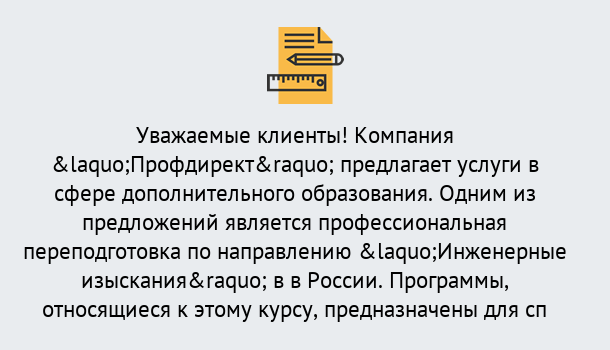 Уважаемые клиенты! Компания &laquo;Профдирект&raquo; предлагает услуги в сфере дополнительного образования. Одним из предложений является профессиональная переподготовка по направлению &laquo;Инженерные изыскания&raquo; в в России. Программы, относящиеся к этому курсу, предназначены для сп